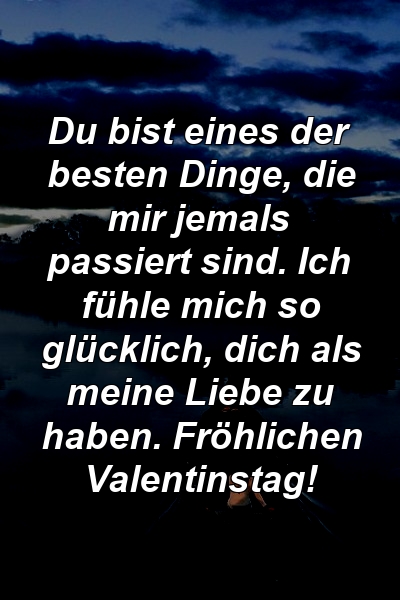 Du bist eines der besten Dinge, die mir jemals passiert sind. Ich fühle mich so glücklich, dich als meine Liebe zu haben. Fröhlichen Valentinstag!